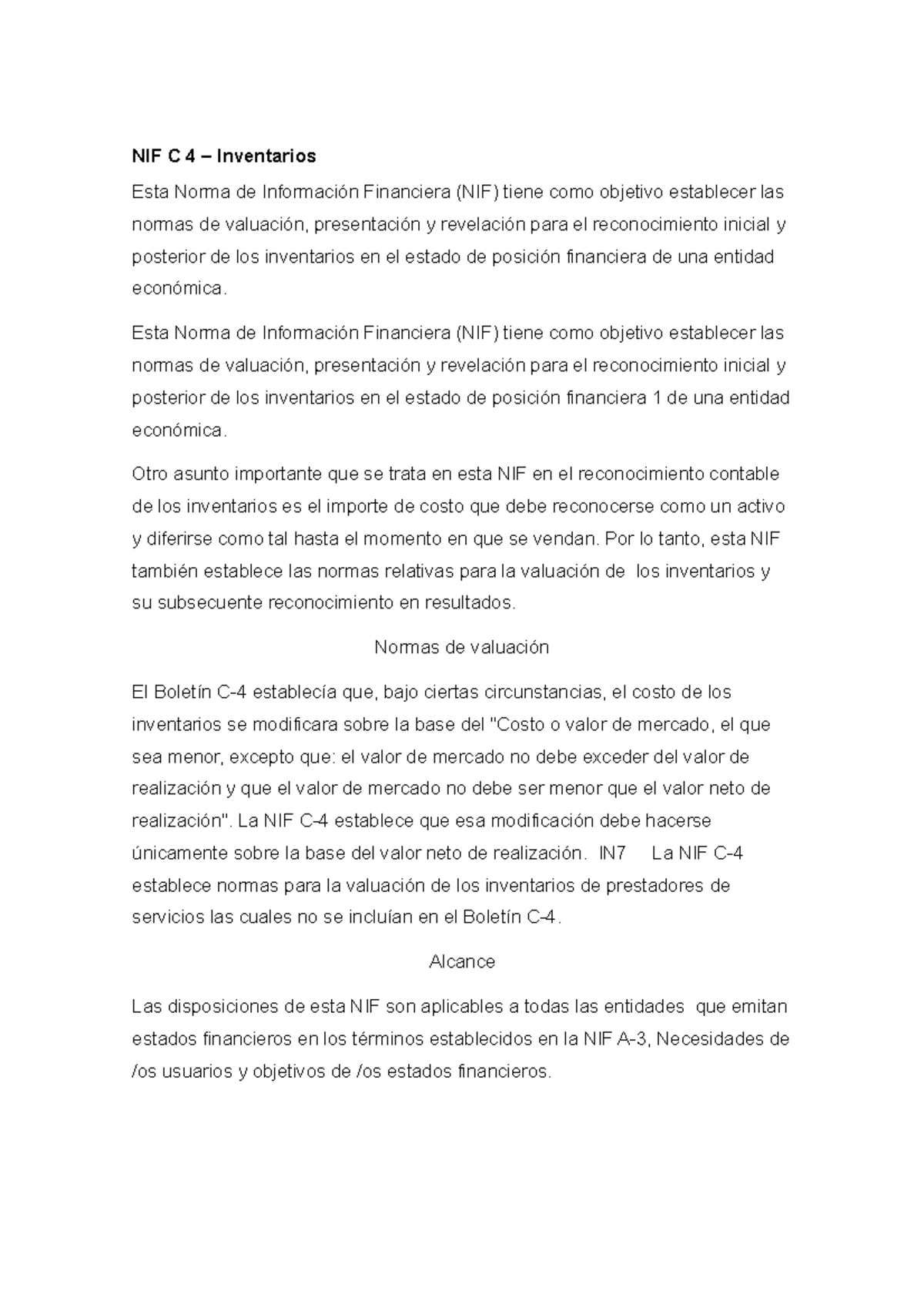 NIF C 4 – Inventarios

Esta Norma de Información Financiera (NIF) tiene como objetivo establecer las normas de valuación, presentación y revelación para el reconocimiento inicial y posterior de los inventarios en el estado de posición financiera de una entidad económica.

Esta Norma de Información Financiera (NIF) tiene como objetivo establecer las normas de valuación, presentación y revelación para el reconocimiento inicial y posterior de los inventarios en el estado de posición financiera 1 de una entidad económica.

Otro asunto importante que se trata en esta NIF en el reconocimiento contable de los inventarios es el importe de costo que debe reconocerse como un activo y diferirse como tal hasta el momento en que se vendan. Por lo tanto, esta NIF también establece las normas relativas para la valuación de los inventarios y su subsecuente reconocimiento en resultados.

Normas de valuación

El Boletín C-4 establecía que, bajo ciertas circunstancias, el costo de los inventarios se modificara sobre la base del "Costo o valor de mercado, el que sea menor, excepto que: el valor de mercado no debe exceder del valor de realización y que el valor de mercado no debe ser menor que el valor neto de realización". La NIF C-4 establece que esa modificación debe hacerse únicamente sobre la base del valor neto de realización. IN7 La NIF C-4 establece normas para la valuación de los inventarios de prestadores de servicios las cuales no se incluían en el Boletín C-4.

Alcance

Las disposiciones de esta NIF son aplicables a todas las entidades que emitan estados financieros en los términos establecidos en la NIF A-3, Necesidades de /os usuarios y objetivos de /os estados financieros.